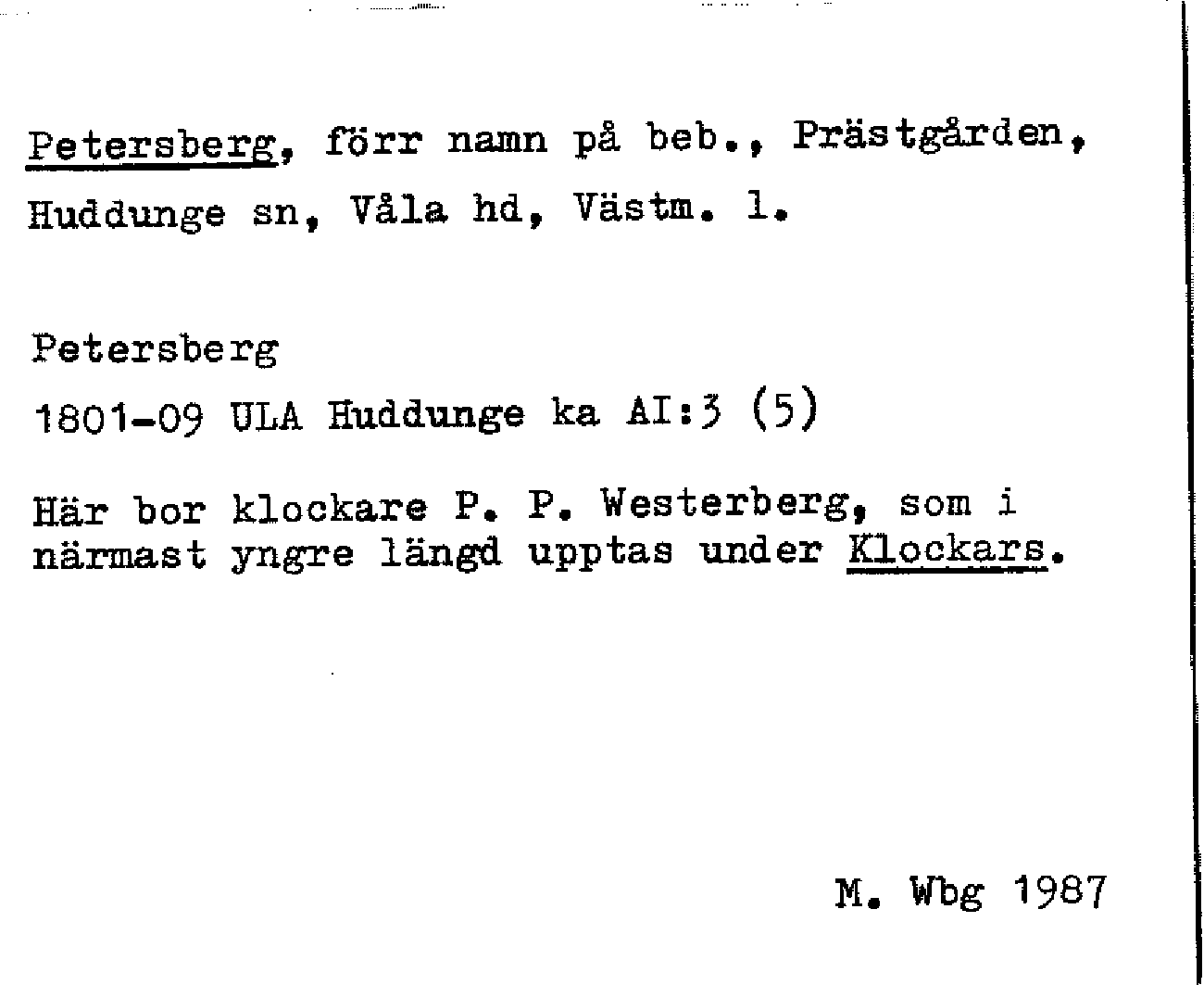 Petersberg, förr namn på beb., Prästgården, Huddunge sn, Våla hd, Västm. l.

Petersberg

1801-09 ULA Huddunge ka AI:3 (5)

Här bor klockare P. P. Westerberg, som i närmast yngre längd upptas under Klockars.

M. Wbg 1987